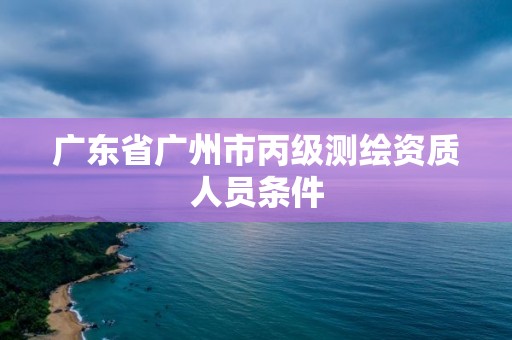 广东省广州市丙级测绘资质人员条件